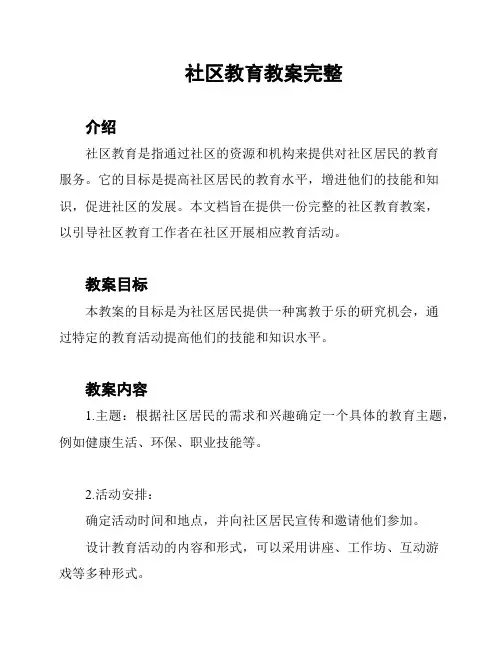 社区教育教案完整

介绍

社区教育是指通过社区的资源和机构来提供对社区居民的教育服务。它的目标是提高社区居民的教育水平，增进他们的技能和知识，促进社区的发展。本文档旨在提供一份完整的社区教育教案，以引导社区教育工作者在社区开展相应教育活动。

教案目标

本教案的目标是为社区居民提供一种寓教于乐的研究机会，通过特定的教育活动提高他们的技能和知识水平。

教案内容

1.主题：根据社区居民的需求和兴趣确定一个具体的教育主题，例如健康生活、环保、职业技能等。

2.活动安排：

确定活动时间和地点，并向社区居民宣传和邀请他们参加。

设计教育活动的内容和形式，可以采用讲座、工作坊、互动游戏等多种形式。